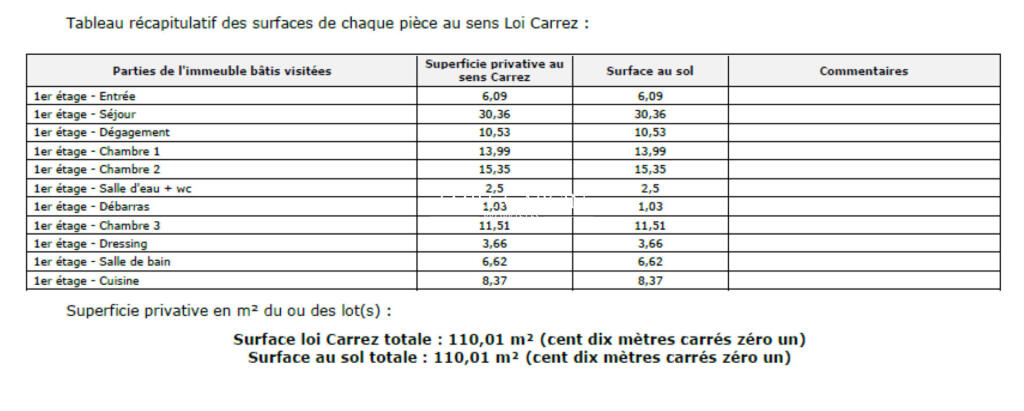 Tableau récapitulatif des surfaces de chaque pièce au sens Loi Carrez :

| Parties de l'immeuble bâtis visitées | Superficie privative au sens Carrez | Surface au sol | Commentaires |
|---|---|---|---|
| 1er étage - Entrée | 6,09 | 6,09 | |
| 1er étage - Séjour | 30,36 | 30,36 | |
| 1er étage - Dégagement | 10,53 | 10,53 | |
| 1er étage - Chambre 1 | 13,99 | 13,99 | |
| 1er étage - Chambre 2 | 15,35 | 15,35 | |
| 1er étage - Salle d'eau + wc | 2,5 | 2,5 | |
| 1er étage - Débarras | 1,03 | 1,03 | |
| 1er étage - Chambre 3 | 11,51 | 11,51 | |
| 1er étage - Dressing | 3,66 | 3,66 | |
| 1er étage - Salle de bain | 6,62 | 6,62 | |
| 1er étage - Cuisine | 8,37 | 8,37 | |

Superficie privative en m² du ou des lot(s) :

Surface loi Carrez totale : 110,01 m² (cent dix mètres carrés zéro un)
Surface au sol totale : 110,01 m² (cent dix mètres carrés zéro un)